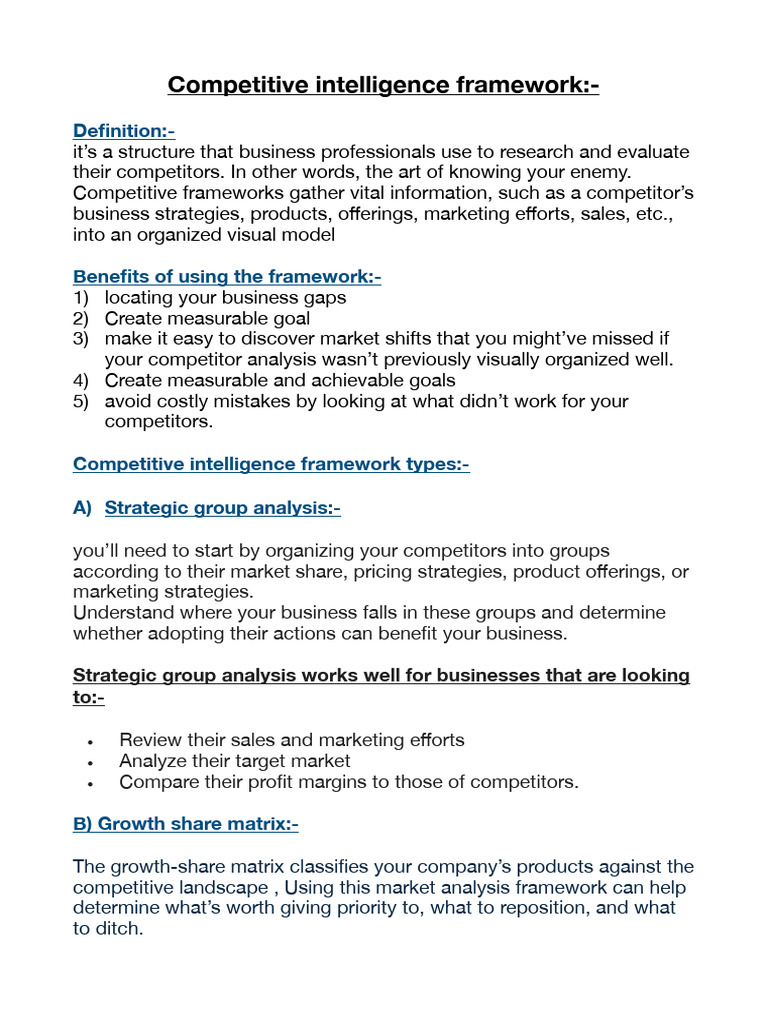 Competitive intelligence framework:-

Definition:-
it's a structure that business professionals use to research and evaluate their competitors. In other words, the art of knowing your enemy. Competitive frameworks gather vital information, such as a competitor's business strategies, products, offerings, marketing efforts, sales, etc., into an organized visual model

Benefits of using the framework:-
1) locating your business gaps
2) Create measurable goal
3) make it easy to discover market shifts that you might've missed if your competitor analysis wasn't previously visually organized well.
4) Create measurable and achievable goals
5) avoid costly mistakes by looking at what didn't work for your competitors.

Competitive intelligence framework types:-

A) Strategic group analysis:-

you'll need to start by organizing your competitors into groups according to their market share, pricing strategies, product offerings, or marketing strategies.
Understand where your business falls in these groups and determine whether adopting their actions can benefit your business.

Strategic group analysis works well for businesses that are looking to:-

• Review their sales and marketing efforts
• Analyze their target market
• Compare their profit margins to those of competitors.

B) Growth share matrix:-

The growth-share matrix classifies your company's products against the competitive landscape , Using this market analysis framework can help determine what's worth giving priority to, what to reposition, and what to ditch.